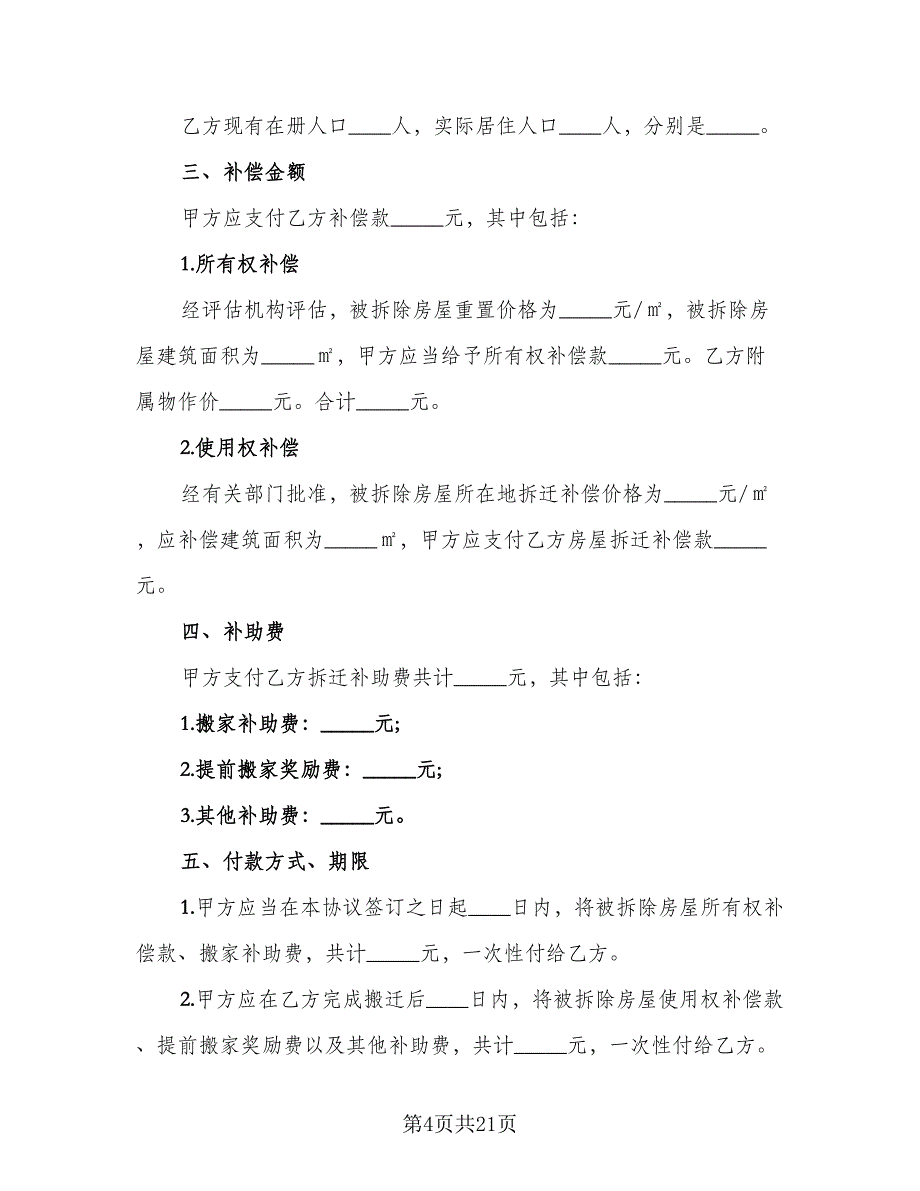 乙方现有在册人口____人，实际居住人口____人，分别是_____。

三、补偿金额

甲方应支付乙方补偿款_____元，其中包括：

1.所有权补偿

经评估机构评估，被拆除房屋重置价格为_____元/㎡，被拆除房屋建筑面积为_____㎡，甲方应当给予所有权补偿款_____元。乙方附属物作价_____元。合计_____元。

2.使用权补偿

经有关部门批准，被拆除房屋所在地拆迁补偿价格为_____元/㎡，应补偿建筑面积为_____㎡，甲方应支付乙方房屋拆迁补偿款_____元。

四、补助费

甲方支付乙方拆迁补助费共计_____元，其中包括：

1.搬家补助费：_____元;

2.提前搬家奖励费：_____元;

3.其他补助费：_____元。

五、付款方式、期限

1.甲方应当在本协议签订之日起____日内，将被拆除房屋所有权补偿款、搬家补助费，共计_____元，一次性付给乙方。

2.甲方应在乙方完成搬迁后____日内，将被拆除房屋使用权补偿款、提前搬家奖励费以及其他补助费，共计_____元，一次性付给乙方。

第4页共21页